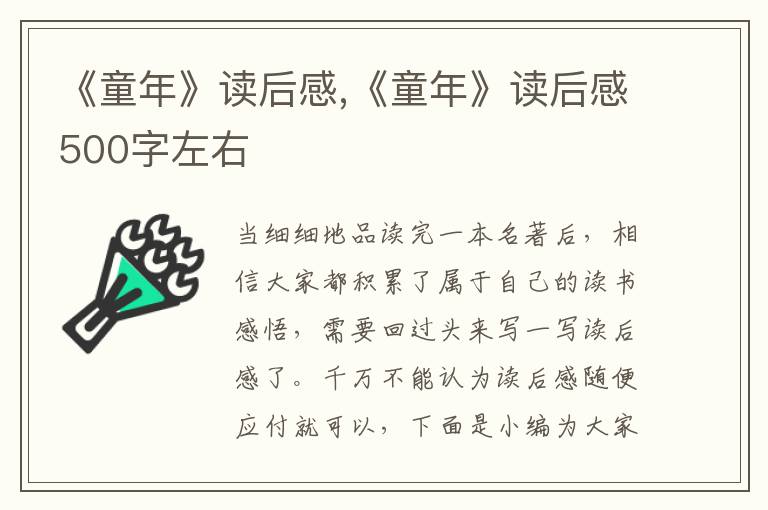 《童年》读后感,《童年》读后感500字左右

当细细地品读完一本名著后，相信大家都积累了属于自己的读书感悟，需要回过头来写一写读后感了。千万不能认为读后感随便应付就可以，下面是小编为大家